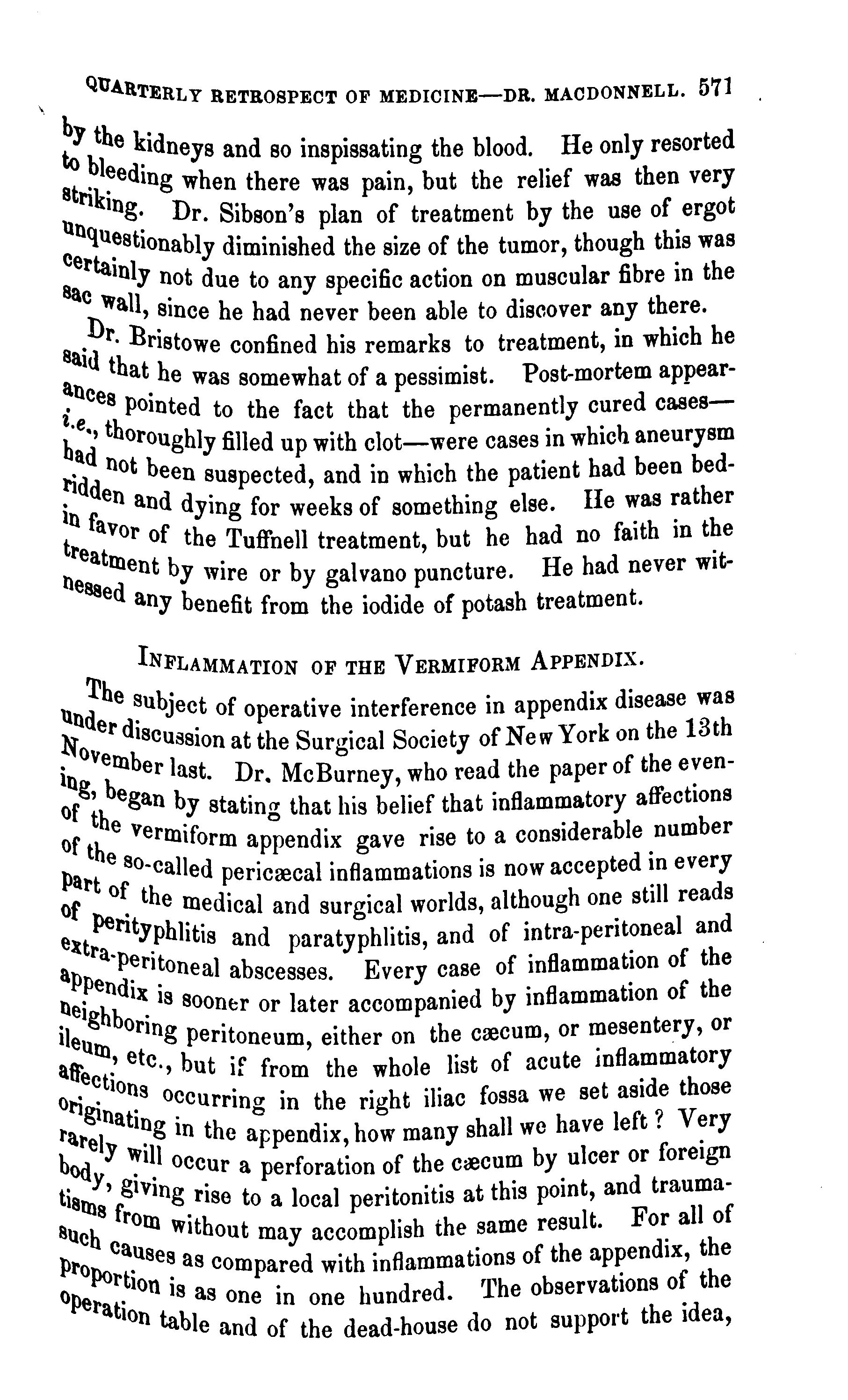 QUARTERLY RETROSPECT OF MEDICINE—DR. MACDONNELL. 571

by the kidneys and so inspissating the blood. He only resorted to bleeding when there was pain, but the relief was then very striking. Dr. Sibson's plan of treatment by the use of ergot unquestionably diminished the size of the tumor, though this was certainly not due to any specific action on muscular fibre in the sac wall, since he had never been able to discover any there.

Dr. Bristowe confined his remarks to treatment, in which he said that he was somewhat of a pessimist. Post-mortem appearances pointed to the fact that the permanently cured cases—i.e., thoroughly filled up with clot—were cases in which aneurysm had not been suspected, and in which the patient had been bedridden and dying for weeks of something else. He was rather in favor of the Tuffnell treatment, but he had no faith in the treatment by wire or by galvano puncture. He had never witnessed any benefit from the iodide of potash treatment.

INFLAMMATION OF THE VERMIFORM APPENDIX.

The subject of operative interference in appendix disease was under discussion at the Surgical Society of New York on the 13th November last. Dr. McBurney, who read the paper of the evening, began by stating that his belief that inflammatory affections of the vermiform appendix gave rise to a considerable number of the so-called pericæcal inflammations is now accepted in every part of the medical and surgical worlds, although one still reads of perityphlitis and paratyphlitis, and of intra-peritoneal and extra-peritoneal abscesses. Every case of inflammation of the appendix is sooner or later accompanied by inflammation of the neighboring peritoneum, either on the cæcum, or mesentery, or ileum, etc., but if from the whole list of acute inflammatory affections occurring in the right iliac fossa we set aside those originating in the appendix, how many shall we have left? Very rarely will occur a perforation of the cæcum by ulcer or foreign body, giving rise to a local peritonitis at this point, and traumatisms from without may accomplish the same result. For all of such causes as compared with inflammations of the appendix, the proportion is as one in one hundred. The observations of the operation table and of the dead-house do not support the idea,